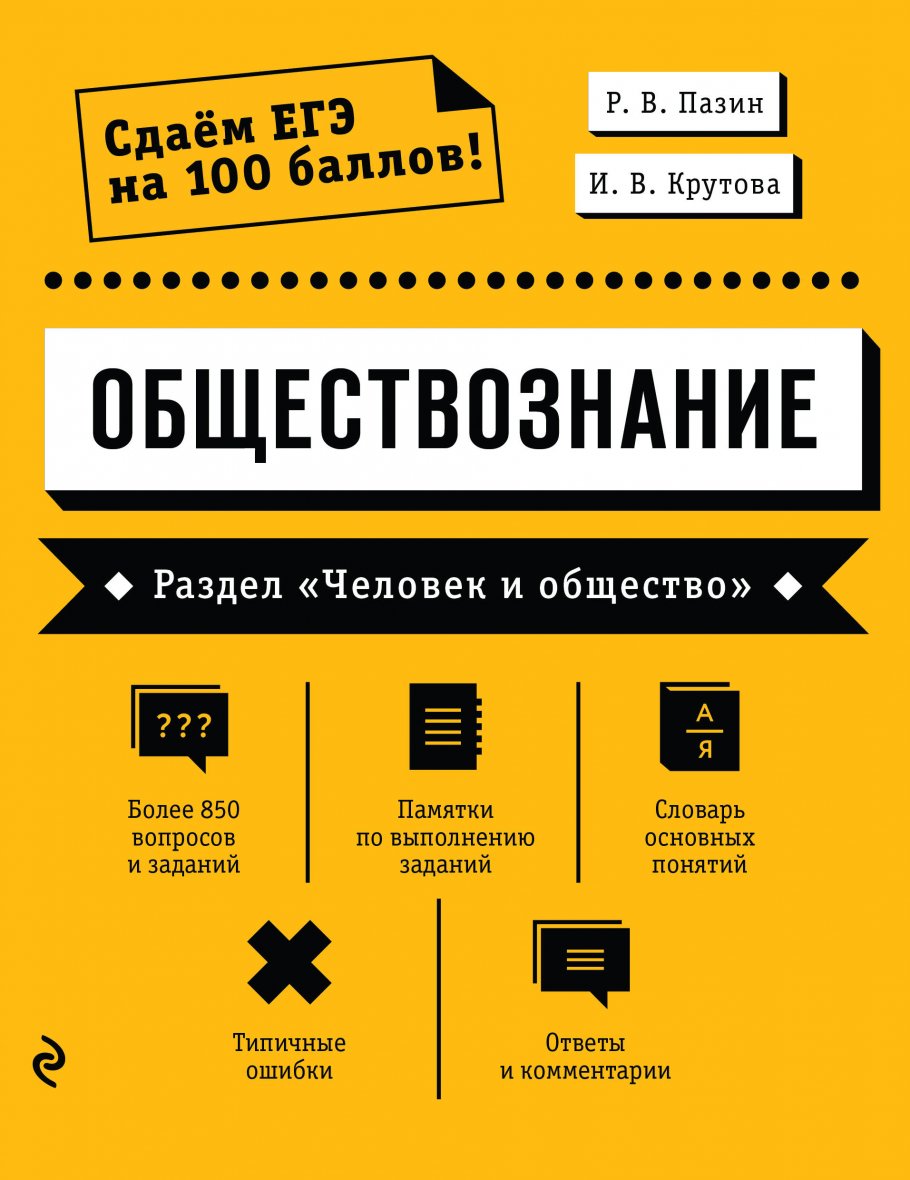 Сдаём ЕГЭ на 100 баллов!

Р. В. Пазин

И. В. Крутова

ОБЩЕСТВОЗНАНИЕ

Раздел «Человек и общество»

???

Более 850 вопросов и заданий

Памятки по выполнению заданий

А
Я

Словарь основных понятий

Типичные ошибки

Ответы и комментарии